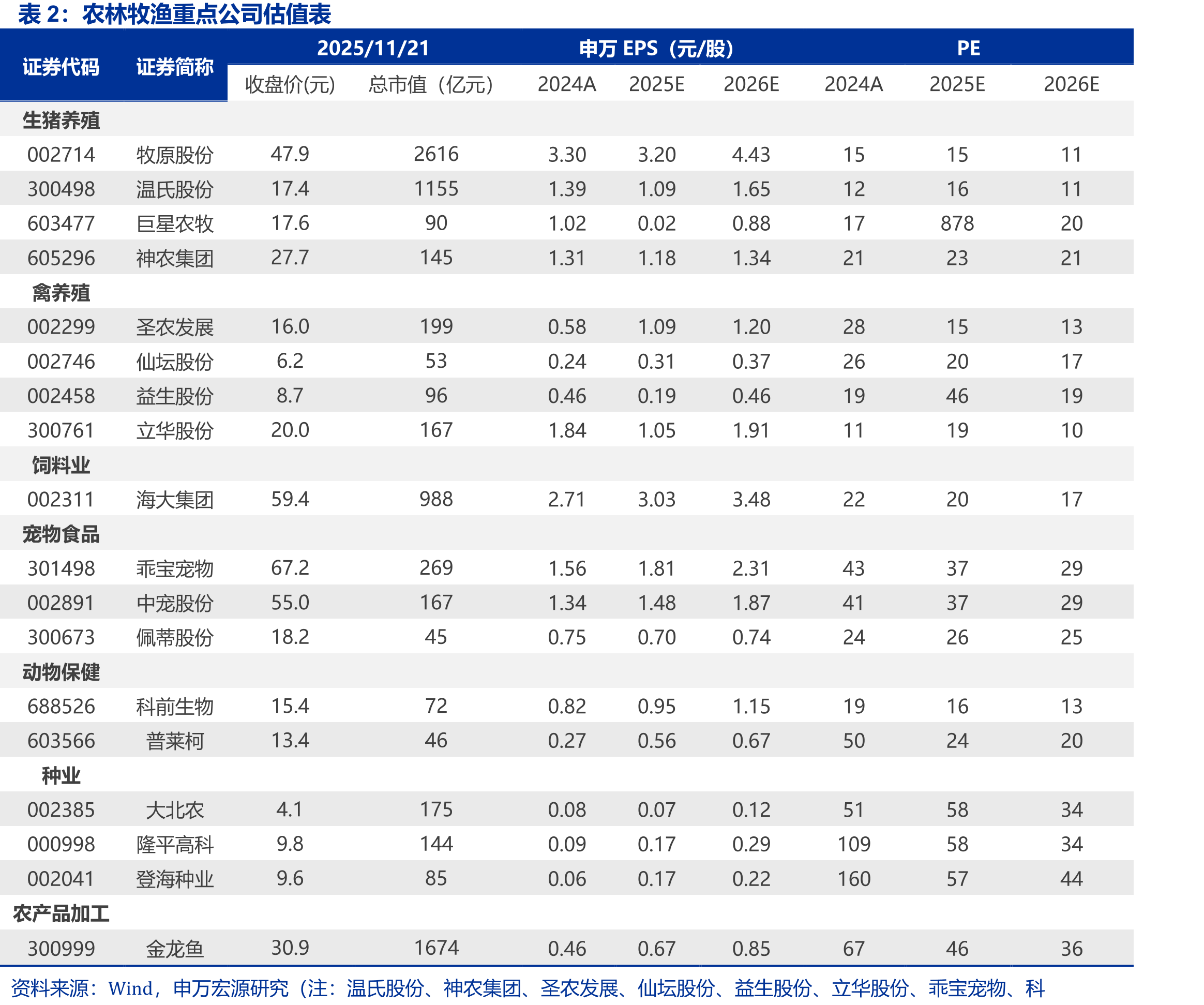 表 2：农林牧渔重点公司估值表

| 证券代码 | 证券简称 | 2025/11/21 收盘价(元) | 2025/11/21 总市值（亿元） | 申万 EPS（元/股）2024A | 申万 EPS（元/股）2025E | 申万 EPS（元/股）2026E | PE 2024A | PE 2025E | PE 2026E |
|---|---|---|---|---|---|---|---|---|---|
| 生猪养殖 | | | | | | | | | |
| 002714 | 牧原股份 | 47.9 | 2616 | 3.30 | 3.20 | 4.43 | 15 | 15 | 11 |
| 300498 | 温氏股份 | 17.4 | 1155 | 1.39 | 1.09 | 1.65 | 12 | 16 | 11 |
| 603477 | 巨星农牧 | 17.6 | 90 | 1.02 | 0.02 | 0.88 | 17 | 878 | 20 |
| 605296 | 神农集团 | 27.7 | 145 | 1.31 | 1.18 | 1.34 | 21 | 23 | 21 |
| 禽养殖 | | | | | | | | | |
| 002299 | 圣农发展 | 16.0 | 199 | 0.58 | 1.09 | 1.20 | 28 | 15 | 13 |
| 002746 | 仙坛股份 | 6.2 | 53 | 0.24 | 0.31 | 0.37 | 26 | 20 | 17 |
| 002458 | 益生股份 | 8.7 | 96 | 0.46 | 0.19 | 0.46 | 19 | 46 | 19 |
| 300761 | 立华股份 | 20.0 | 167 | 1.84 | 1.05 | 1.91 | 11 | 19 | 10 |
| 饲料业 | | | | | | | | | |
| 002311 | 海大集团 | 59.4 | 988 | 2.71 | 3.03 | 3.48 | 22 | 20 | 17 |
| 宠物食品 | | | | | | | | | |
| 301498 | 乖宝宠物 | 67.2 | 269 | 1.56 | 1.81 | 2.31 | 43 | 37 | 29 |
| 002891 | 中宠股份 | 55.0 | 167 | 1.34 | 1.48 | 1.87 | 41 | 37 | 29 |
| 300673 | 佩蒂股份 | 18.2 | 45 | 0.75 | 0.70 | 0.74 | 24 | 26 | 25 |
| 动物保健 | | | | | | | | | |
| 688526 | 科前生物 | 15.4 | 72 | 0.82 | 0.95 | 1.15 | 19 | 16 | 13 |
| 603566 | 普莱柯 | 13.4 | 46 | 0.27 | 0.56 | 0.67 | 50 | 24 | 20 |
| 种业 | | | | | | | | | |
| 002385 | 大北农 | 4.1 | 175 | 0.08 | 0.07 | 0.12 | 51 | 58 | 34 |
| 000998 | 隆平高科 | 9.8 | 144 | 0.09 | 0.17 | 0.29 | 109 | 58 | 34 |
| 002041 | 登海种业 | 9.6 | 85 | 0.06 | 0.17 | 0.22 | 160 | 57 | 44 |
| 农产品加工 | | | | | | | | | |
| 300999 | 金龙鱼 | 30.9 | 1674 | 0.46 | 0.67 | 0.85 | 67 | 46 | 36 |

资料来源：Wind，申万宏源研究（注：温氏股份、神农集团、圣农发展、仙坛股份、益生股份、立华股份、乖宝宠物、科